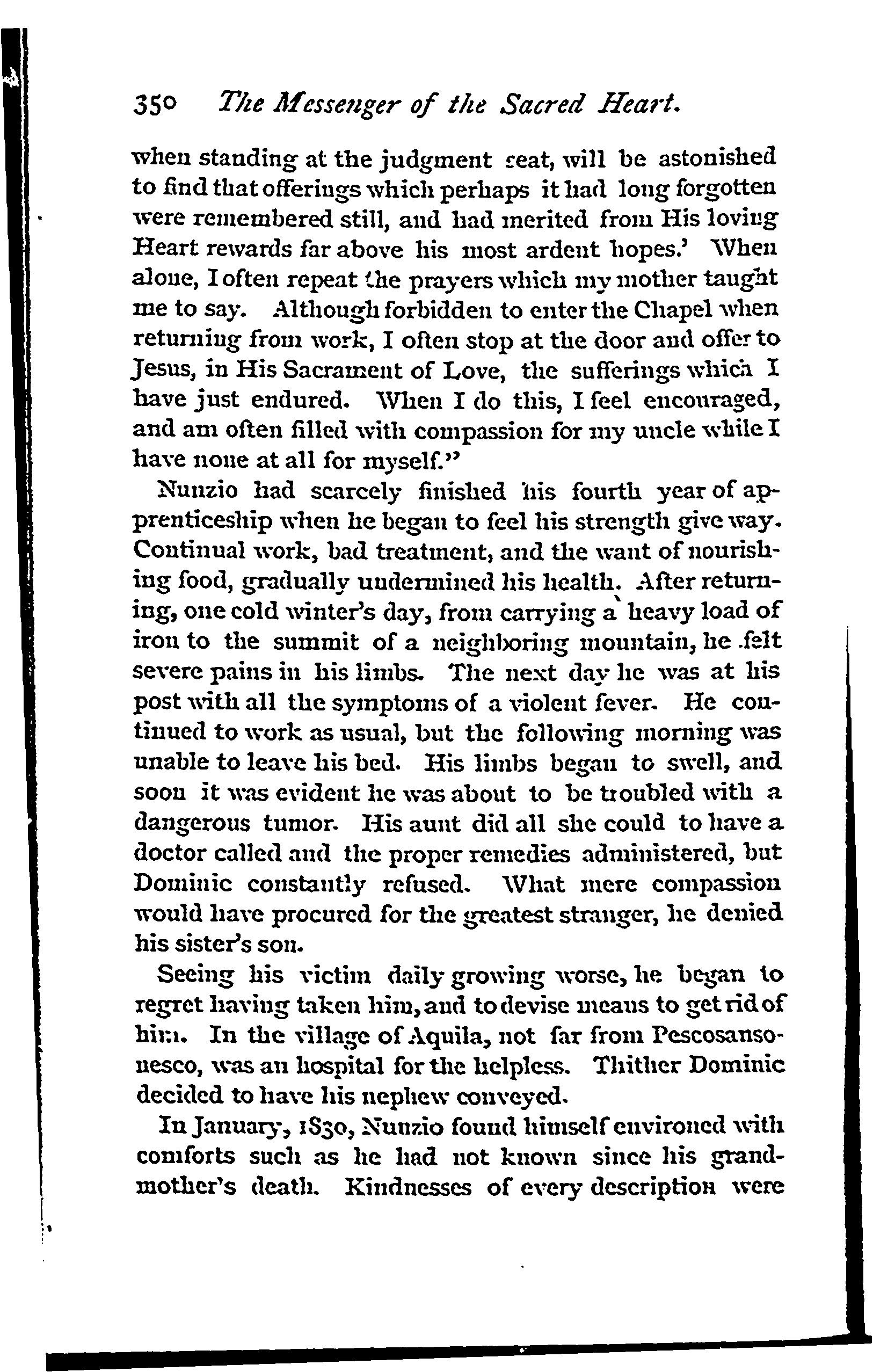 350 The Messenger of the Sacred Heart.

when standing at the judgment seat, will be astonished to find that offerings which perhaps it had long forgotten were remembered still, and had merited from His loving Heart rewards far above his most ardent hopes.' When alone, I often repeat the prayers which my mother taught me to say. Although forbidden to enter the Chapel when returning from work, I often stop at the door and offer to Jesus, in His Sacrament of Love, the sufferings which I have just endured. When I do this, I feel encouraged, and am often filled with compassion for my uncle while I have none at all for myself."

Nunzio had scarcely finished his fourth year of apprenticeship when he began to feel his strength give way. Continual work, bad treatment, and the want of nourishing food, gradually undermined his health. After returning, one cold winter's day, from carrying a heavy load of iron to the summit of a neighboring mountain, he felt severe pains in his limbs. The next day he was at his post with all the symptoms of a violent fever. He continued to work as usual, but the following morning was unable to leave his bed. His limbs began to swell, and soon it was evident he was about to be troubled with a dangerous tumor. His aunt did all she could to have a doctor called and the proper remedies administered, but Dominic constantly refused. What mere compassion would have procured for the greatest stranger, he denied his sister's son.

Seeing his victim daily growing worse, he began to regret having taken him, and to devise means to get rid of him. In the village of Aquila, not far from Pescosansonesco, was an hospital for the helpless. Thither Dominic decided to have his nephew conveyed.

In January, 1830, Nunzio found himself environed with comforts such as he had not known since his grandmother's death. Kindnesses of every description were